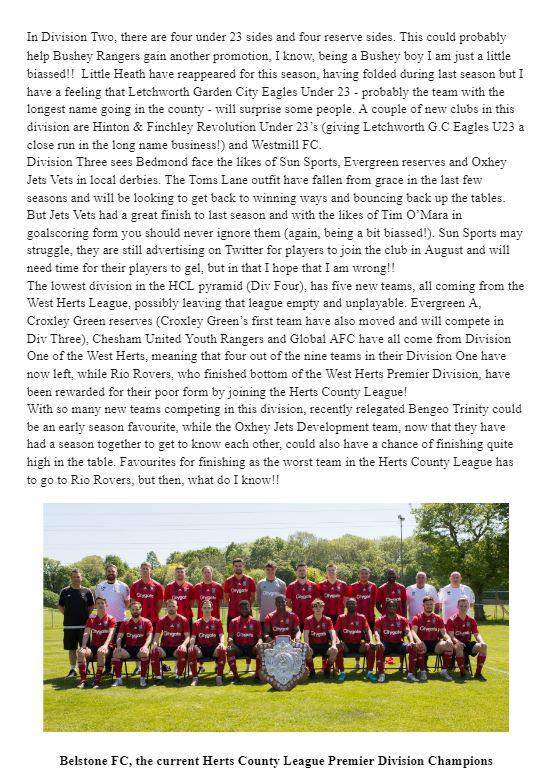 In Division Two, there are four under 23 sides and four reserve sides. This could probably help Bushey Rangers gain another promotion, I know, being a Bushey boy I am just a little biassed!! Little Heath have reappeared for this season, having folded during last season but I have a feeling that Letchworth Garden City Eagles Under 23 - probably the team with the longest name going in the county - will surprise some people. A couple of new clubs in this division are Hinton & Finchley Revolution Under 23's (giving Letchworth G.C Eagles U23 a close run in the long name business!) and Westmill FC.
Division Three sees Bedmond face the likes of Sun Sports, Evergreen reserves and Oxhey Jets Vets in local derbies. The Toms Lane outfit have fallen from grace in the last few seasons and will be looking to get back to winning ways and bouncing back up the tables. But Jets Vets had a great finish to last season and with the likes of Tim O'Mara in goalscoring form you should never ignore them (again, being a bit biassed!). Sun Sports may struggle, they are still advertising on Twitter for players to join the club in August and will need time for their players to gel, but in that I hope that I am wrong!!
The lowest division in the HCL pyramid (Div Four), has five new teams, all coming from the West Herts League, possibly leaving that league empty and unplayable. Evergreen A, Croxley Green reserves (Croxley Green's first team have also moved and will compete in Div Three), Chesham United Youth Rangers and Global AFC have all come from Division One of the West Herts, meaning that four out of the nine teams in their Division One have now left, while Rio Rovers, who finished bottom of the West Herts Premier Division, have been rewarded for their poor form by joining the Herts County League!
With so many new teams competing in this division, recently relegated Bengeo Trinity could be an early season favourite, while the Oxhey Jets Development team, now that they have had a season together to get to know each other, could also have a chance of finishing quite high in the table. Favourites for finishing as the worst team in the Herts County League has to go to Rio Rovers, but then, what do I know!!

Belstone FC, the current Herts County League Premier Division Champions